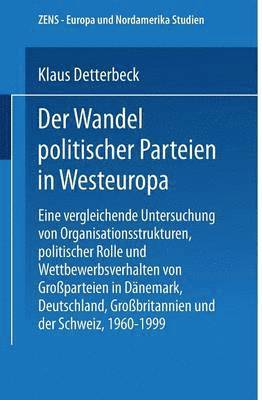 ZENS - Europa und Nordamerika Studien

Klaus Detterbeck

Der Wandel politischer Parteien in Westeuropa

Eine vergleichende Untersuchung von Organisationsstrukturen, politischer Rolle und Wettbewerbsverhalten von Großparteien in Dänemark, Deutschland, Großbritannien und der Schweiz, 1960-1999